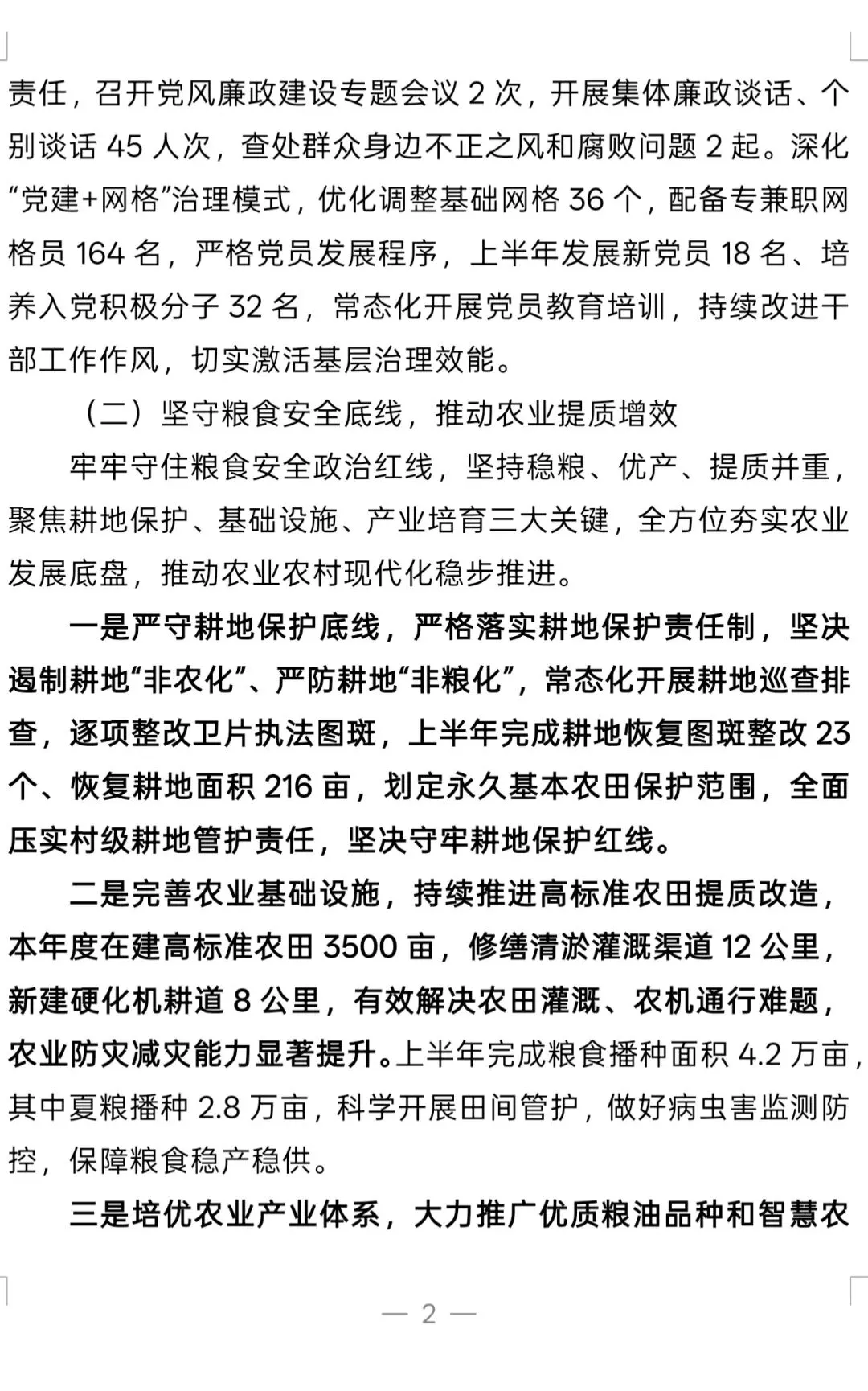 责任，召开党风廉政建设专题会议 2 次，开展集体廉政谈话、个别谈话 45 人次，查处群众身边不正之风和腐败问题 2 起。深化“党建+网格”治理模式，优化调整基础网格 36 个，配备专兼职网格员 164 名，严格党员发展程序，上半年发展新党员 18 名、培养入党积极分子 32 名，常态化开展党员教育培训，持续改进干部工作作风，切实激活基层治理效能。

（二）坚守粮食安全底线，推动农业提质增效

牢牢守住粮食安全政治红线，坚持稳粮、优产、提质并重，聚焦耕地保护、基础设施、产业培育三大关键，全方位夯实农业发展底盘，推动农业农村现代化稳步推进。

一是严守耕地保护底线，严格落实耕地保护责任制，坚决遏制耕地“非农化”、严防耕地“非粮化”，常态化开展耕地巡查排查，逐项整改卫片执法图斑，上半年完成耕地恢复图斑整改 23 个、恢复耕地面积 216 亩，划定永久基本农田保护范围，全面压实村级耕地管护责任，坚决守牢耕地保护红线。

二是完善农业基础设施，持续推进高标准农田提质改造，本年度在建高标准农田 3500 亩，修缮清淤灌溉渠道 12 公里，新建硬化机耕道 8 公里，有效解决农田灌溉、农机通行难题，农业防灾减灾能力显著提升。上半年完成粮食播种面积 4.2 万亩，其中夏粮播种 2.8 万亩，科学开展田间管护，做好病虫害监测防控，保障粮食稳产稳供。

三是培优农业产业体系，大力推广优质粮油品种和智慧农

— 2 —